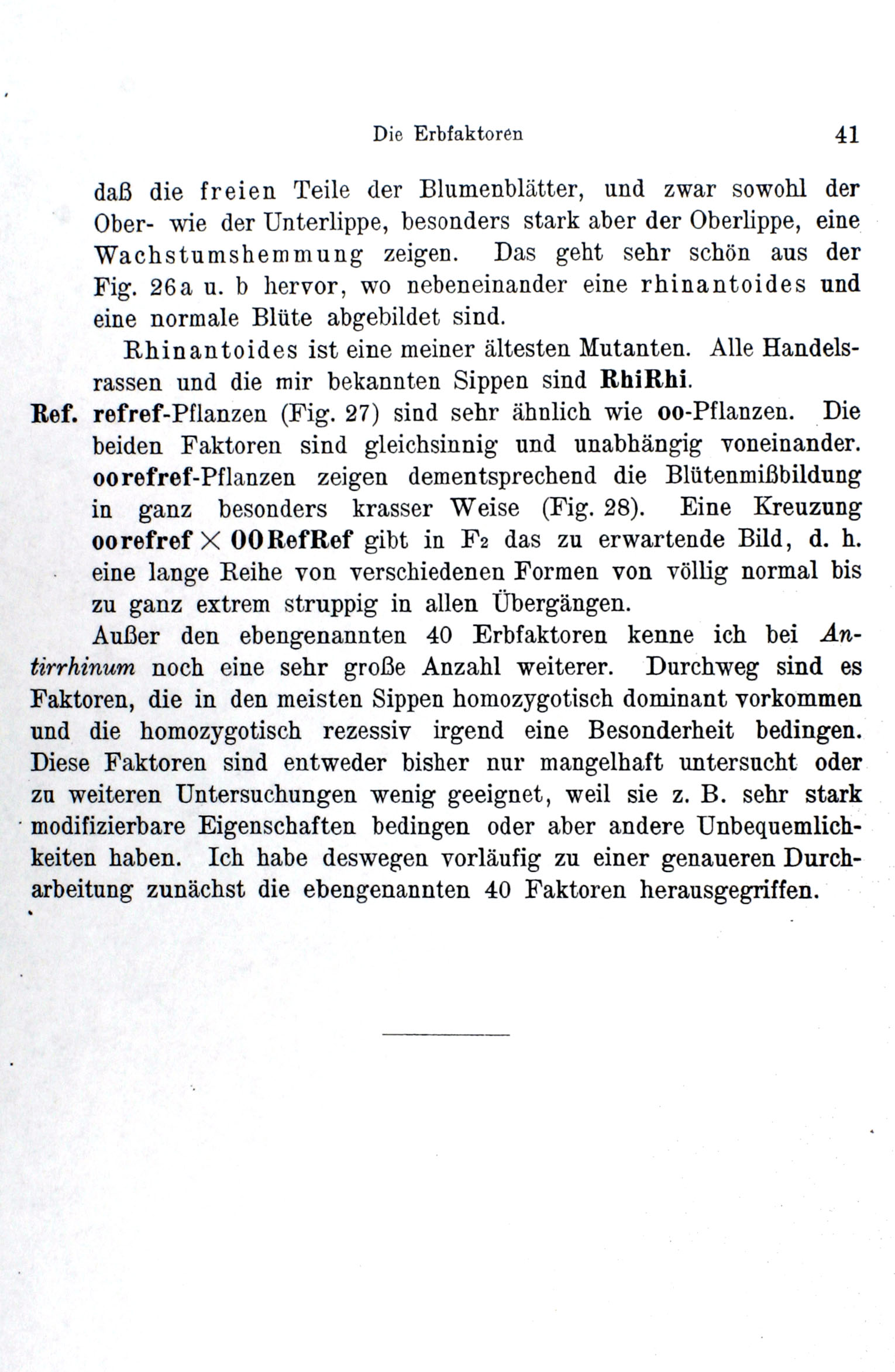 Die Erbfaktoren 41

daß die freien Teile der Blumenblätter, und zwar sowohl der Ober- wie der Unterlippe, besonders stark aber der Oberlippe, eine Wachstumshemmung zeigen. Das geht sehr schön aus der Fig. 26a u. b hervor, wo nebeneinander eine rhinantoides und eine normale Blüte abgebildet sind.

Rhinantoides ist eine meiner ältesten Mutanten. Alle Handelsrassen und die mir bekannten Sippen sind RhiRhi.

Ref. refref-Pflanzen (Fig. 27) sind sehr ähnlich wie oo-Pflanzen. Die beiden Faktoren sind gleichsinnig und unabhängig voneinander. oorefref-Pflanzen zeigen dementsprechend die Blütenmißbildung in ganz besonders krasser Weise (Fig. 28). Eine Kreuzung oorefref $\times$ OORefRef gibt in $F_2$ das zu erwartende Bild, d. h. eine lange Reihe von verschiedenen Formen von völlig normal bis zu ganz extrem struppig in allen Übergängen.

Außer den ebengenannten 40 Erbfaktoren kenne ich bei Antirrhinum noch eine sehr große Anzahl weiterer. Durchweg sind es Faktoren, die in den meisten Sippen homozygotisch dominant vorkommen und die homozygotisch rezessiv irgend eine Besonderheit bedingen. Diese Faktoren sind entweder bisher nur mangelhaft untersucht oder zu weiteren Untersuchungen wenig geeignet, weil sie z. B. sehr stark modifizierbare Eigenschaften bedingen oder aber andere Unbequemlichkeiten haben. Ich habe deswegen vorläufig zu einer genaueren Durcharbeitung zunächst die ebengenannten 40 Faktoren herausgegriffen.